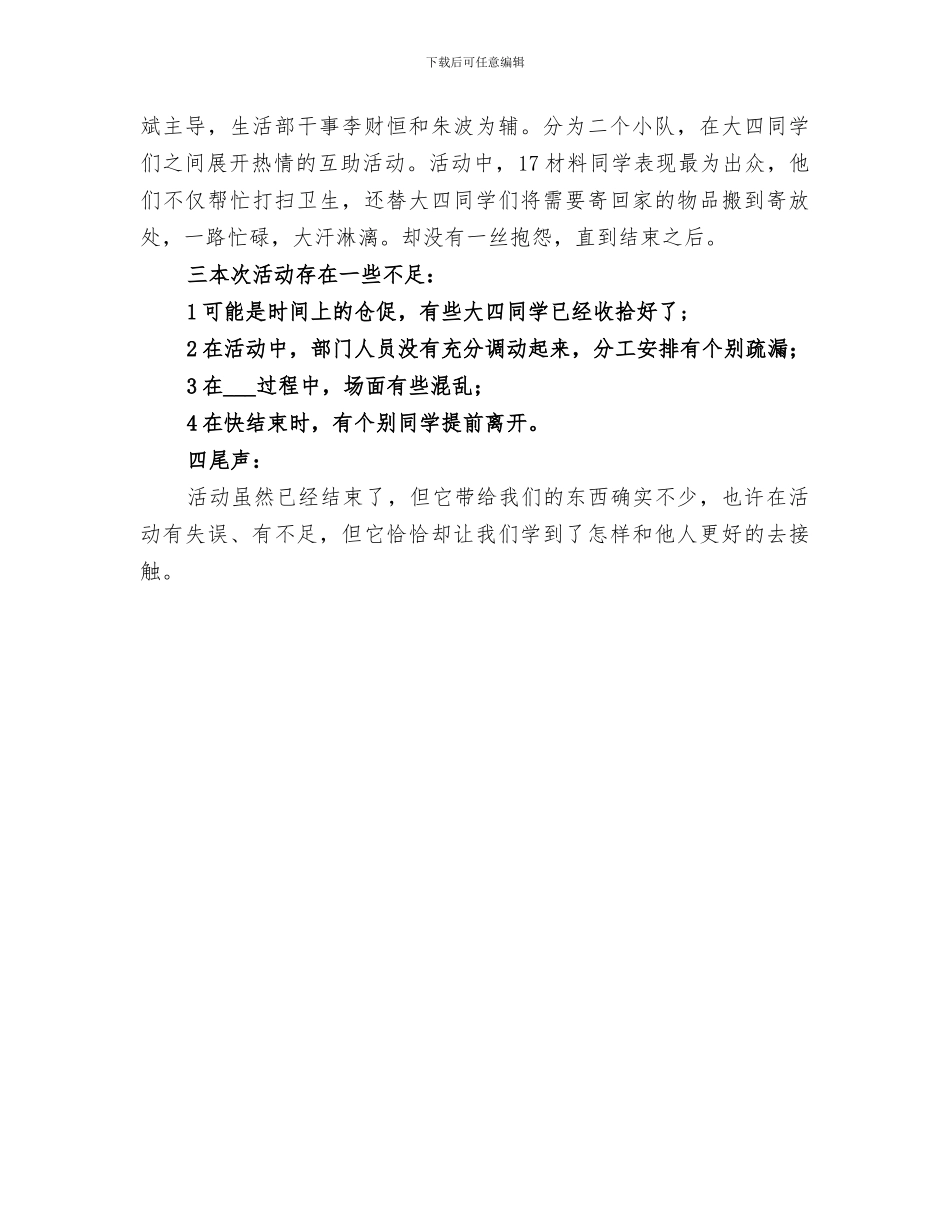 下载后可任意编辑

斌主导，生活部干事李财恒和朱波为辅。分为二个小队，在大四同学们之间展开热情的互助活动。活动中，17材料同学表现最为出众，他们不仅帮忙打扫卫生，还替大四同学们将需要寄回家的物品搬到寄放处，一路忙碌，大汗淋漓。却没有一丝抱怨，直到结束之后。

三本次活动存在一些不足：

1可能是时间上的仓促，有些大四同学已经收拾好了；

2在活动中，部门人员没有充分调动起来，分工安排有个别疏漏；

3在___过程中，场面有些混乱；

4在快结束时，有个别同学提前离开。

四尾声：

活动虽然已经结束了，但它带给我们的东西确实不少，也许在活动有失误、有不足，但它恰恰却让我们学到了怎样和他人更好的去接触。